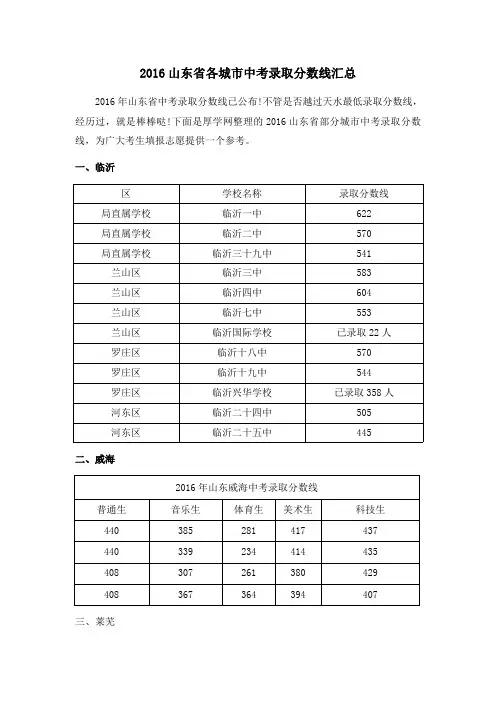 2016 山东省各城市中考录取分数线汇总

2016 年山东省中考录取分数线已公布!不管是否越过天水最低录取分数线，经历过，就是棒棒哒!下面是厚学网整理的 2016 山东省部分城市中考录取分数线，为广大考生填报志愿提供一个参考。

一、临沂

| 区 | 学校名称 | 录取分数线 |
|---|---|---|
| 局直属学校 | 临沂一中 | 622 |
| 局直属学校 | 临沂二中 | 570 |
| 局直属学校 | 临沂三十九中 | 541 |
| 兰山区 | 临沂三中 | 583 |
| 兰山区 | 临沂四中 | 604 |
| 兰山区 | 临沂七中 | 553 |
| 兰山区 | 临沂国际学校 | 已录取 22 人 |
| 罗庄区 | 临沂十八中 | 570 |
| 罗庄区 | 临沂十九中 | 544 |
| 罗庄区 | 临沂兴华学校 | 已录取 358 人 |
| 河东区 | 临沂二十四中 | 505 |
| 河东区 | 临沂二十五中 | 445 |

二、威海

| 2016 年山东威海中考录取分数线 | | | | |
|---|---|---|---|---|
| 普通生 | 音乐生 | 体育生 | 美术生 | 科技生 |
| 440 | 385 | 281 | 417 | 437 |
| 440 | 339 | 234 | 414 | 435 |
| 408 | 307 | 261 | 380 | 429 |
| 408 | 367 | 364 | 394 | 407 |

三、莱芜